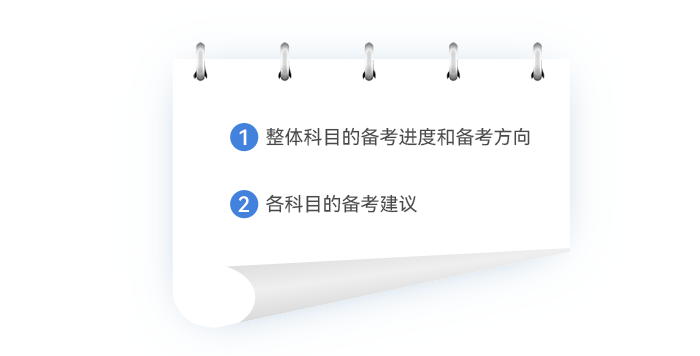 1 整体科目的备考进度和备考方向

2 各科目的备考建议